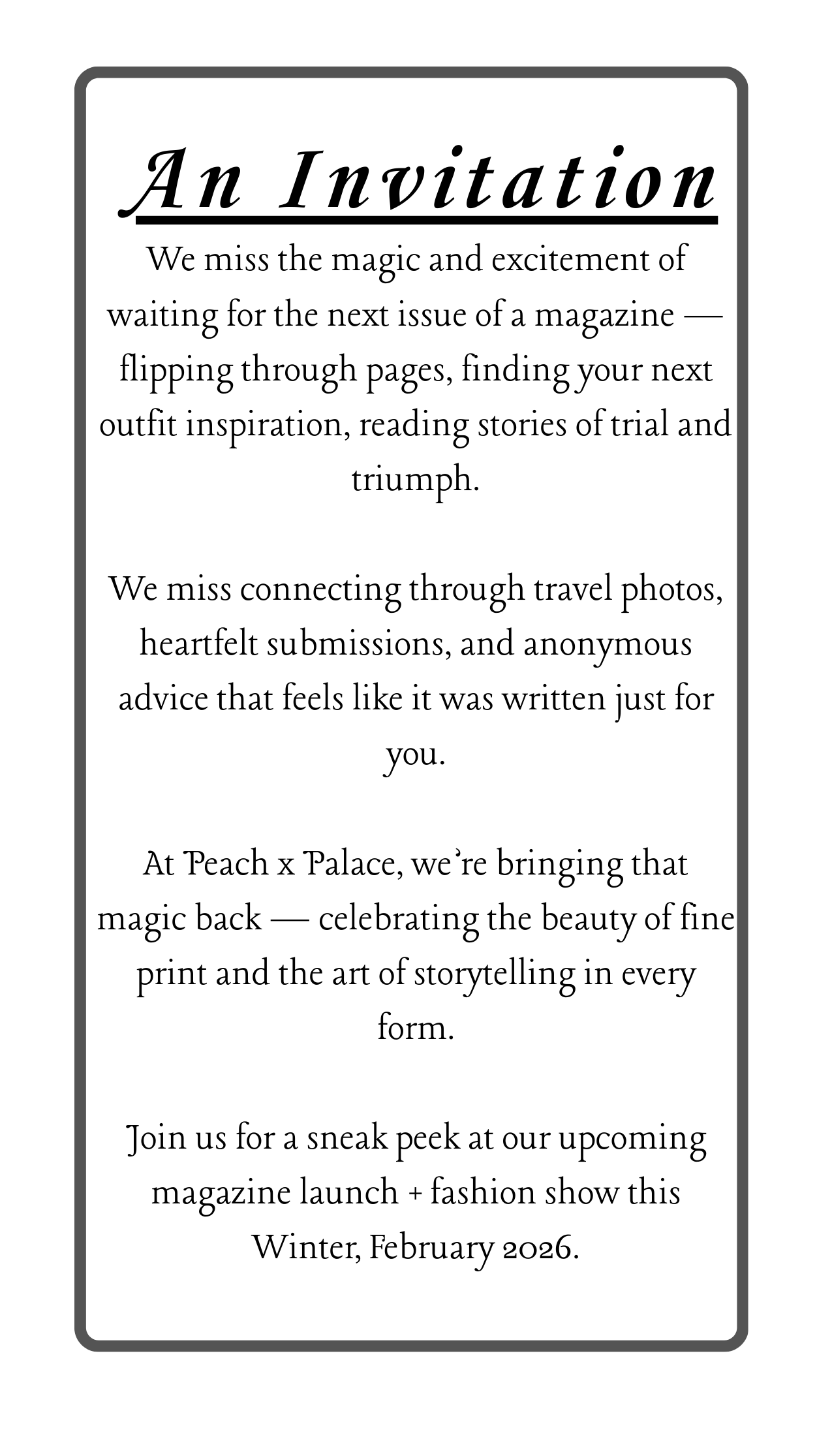 An Invitation

We miss the magic and excitement of waiting for the next issue of a magazine — flipping through pages, finding your next outfit inspiration, reading stories of trial and triumph.

We miss connecting through travel photos, heartfelt submissions, and anonymous advice that feels like it was written just for you.

At Peach x Palace, we're bringing that magic back — celebrating the beauty of fine print and the art of storytelling in every form.

Join us for a sneak peek at our upcoming magazine launch + fashion show this Winter, February 2026.